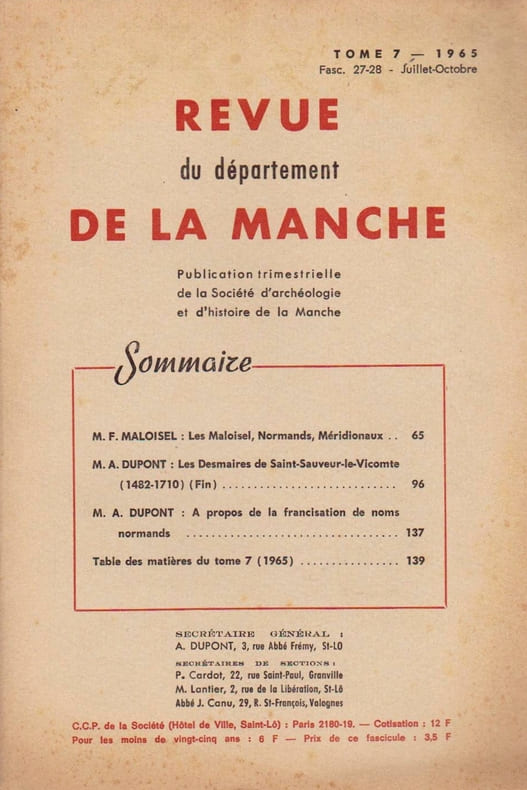 TOME 7 — 1965
Fasc. 27-28 - Juillet-Octobre

REVUE
du département
DE LA MANCHE

Publication trimestrielle
de la Société d'archéologie
et d'histoire de la Manche

Sommaire

M. F. MALOISEL : Les Maloisel, Normands, Méridionaux 65

M. A. DUPONT : Les Desmaires de Saint-Sauveur-le-Vicomte (1482-1710) (Fin) 96

M. A. DUPONT : A propos de la francisation de noms normands 137

Table des matières du tome 7 (1965) 139

SECRÉTAIRE GÉNÉRAL :
A. DUPONT, 3, rue Abbé Frémy, St-LO
SECRÉTAIRES DE SECTIONS :
P. Cardot, 22, rue Saint-Paul, Granville
M. Lantier, 2, rue de la Libération, St-Lô
Abbé J. Canu, 29, R. St-François, Valognes

C.C.P. de la Société (Hôtel de Ville, Saint-Lô) : Paris 2180-19. — Cotisation : 12 F
Pour les moins de vingt-cinq ans : 6 F — Prix de ce fascicule : 3,5 F